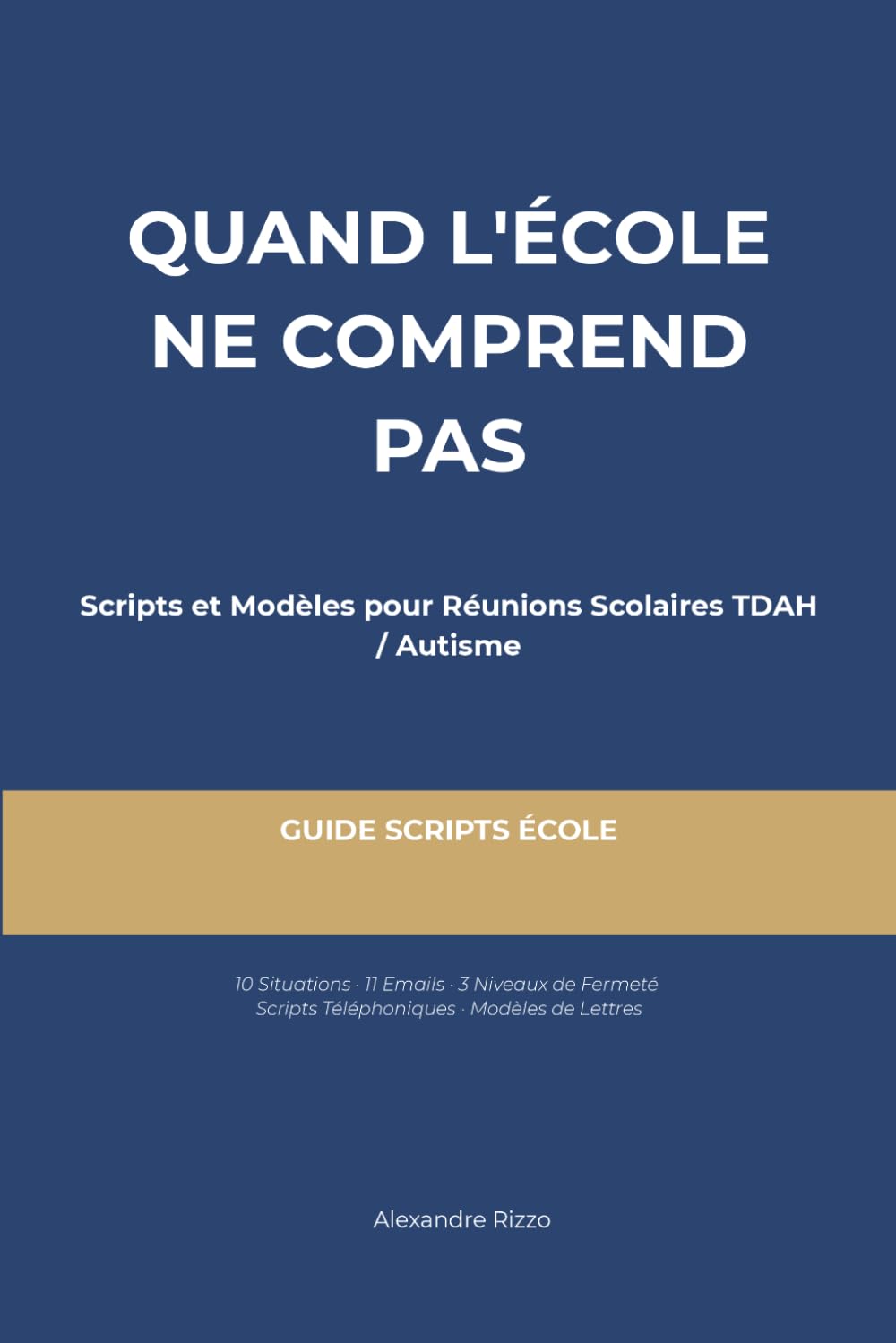 QUAND L'ÉCOLE NE COMPREND PAS

Scripts et Modèles pour Réunions Scolaires TDAH / Autisme

GUIDE SCRIPTS ÉCOLE

10 Situations · 11 Emails · 3 Niveaux de Fermeté
Scripts Téléphoniques · Modèles de Lettres

Alexandre Rizzo